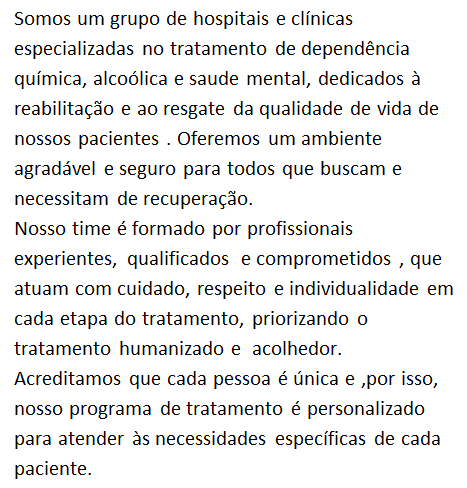 Somos um grupo de hospitais e clínicas especializadas no tratamento de dependência química, alcoólica e saude mental, dedicados à reabilitação e ao resgate da qualidade de vida de nossos pacientes . Oferemos um ambiente agradável e seguro para todos que buscam e necessitam de recuperação.

Nosso time é formado por profissionais experientes, qualificados e comprometidos , que atuam com cuidado, respeito e individualidade em cada etapa do tratamento, priorizando o tratamento humanizado e acolhedor.

Acreditamos que cada pessoa é única e ,por isso, nosso programa de tratamento é personalizado para atender às necessidades específicas de cada paciente.